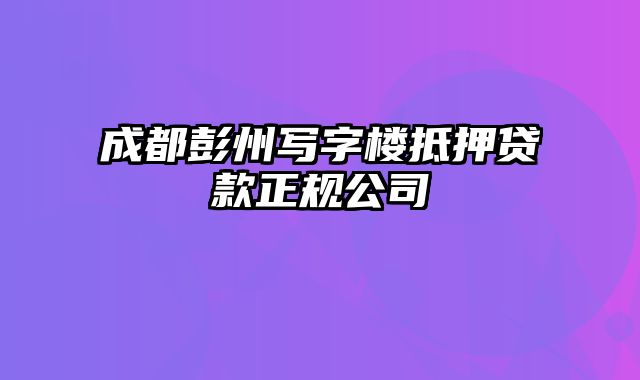 成都彭州写字楼抵押贷款正规公司